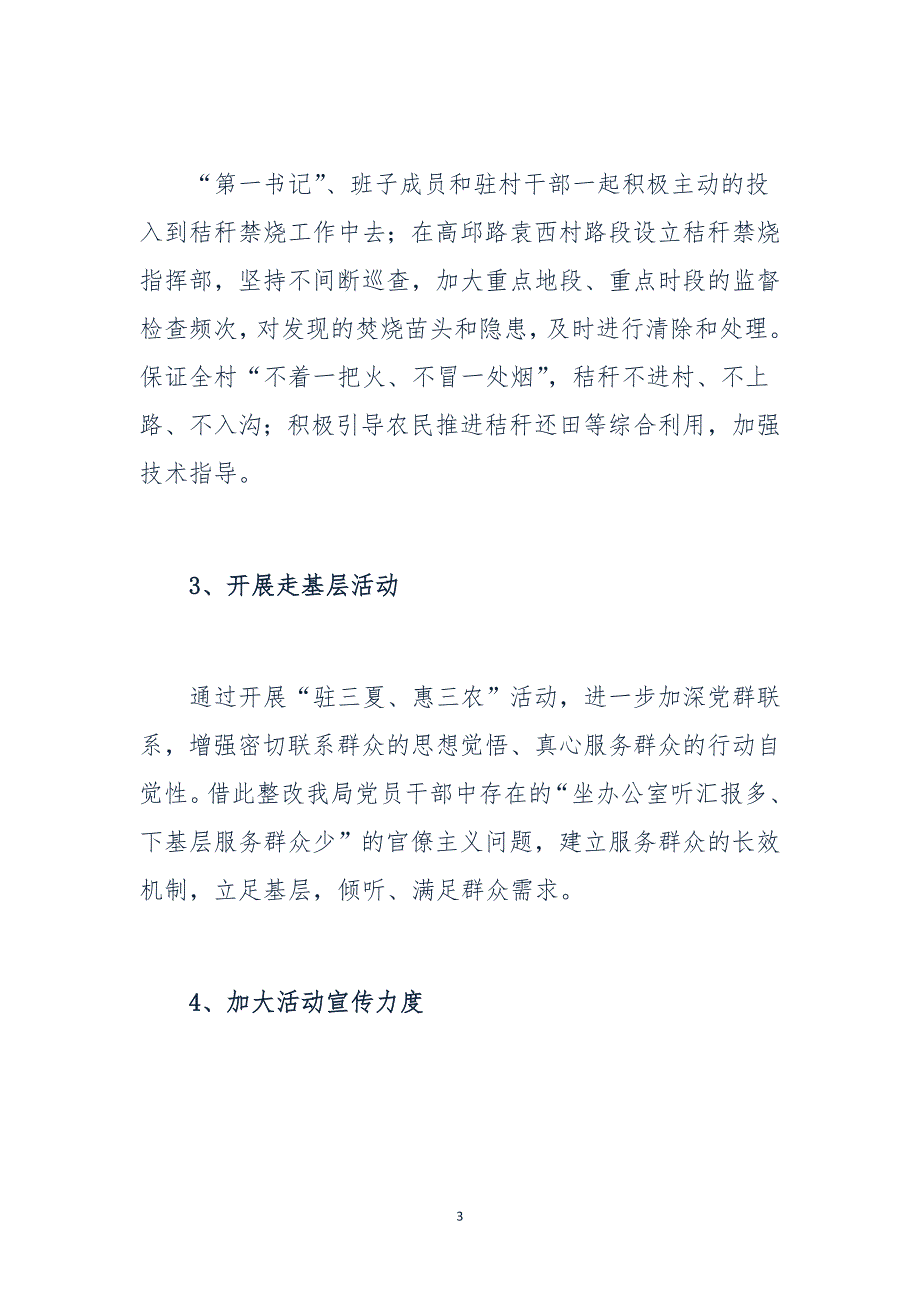 “第一书记”、班子成员和驻村干部一起积极主动的投入到秸秆禁烧工作中去；在高邱路袁西村路段设立秸秆禁烧指挥部，坚持不间断巡查，加大重点地段、重点时段的监督检查频次，对发现的焚烧苗头和隐患，及时进行清除和处理。保证全村“不着一把火、不冒一处烟”，秸秆不进村、不上路、不入沟；积极引导农民推进秸秆还田等综合利用，加强技术指导。

3、开展走基层活动

通过开展“驻三夏、惠三农”活动，进一步加深党群联系，增强密切联系群众的思想觉悟、真心服务群众的行动自觉性。借此整改我局党员干部中存在的“坐办公室听汇报多、下基层服务群众少”的官僚主义问题，建立服务群众的长效机制，立足基层，倾听、满足群众需求。

4、加大活动宣传力度

3